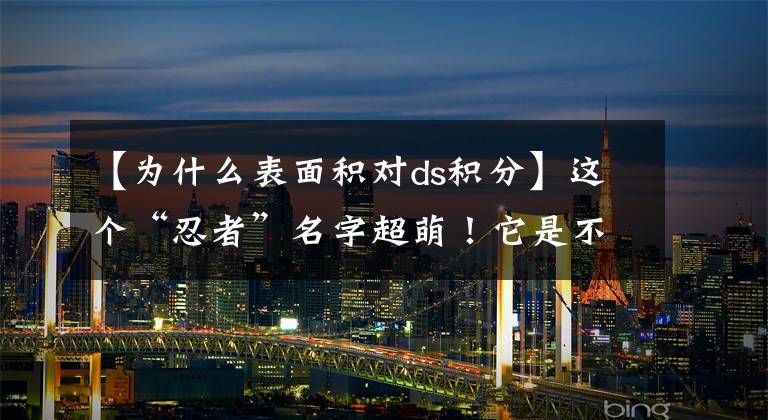 【为什么表面积对ds积分】这个“忍者”名字超萌！它是不

bing